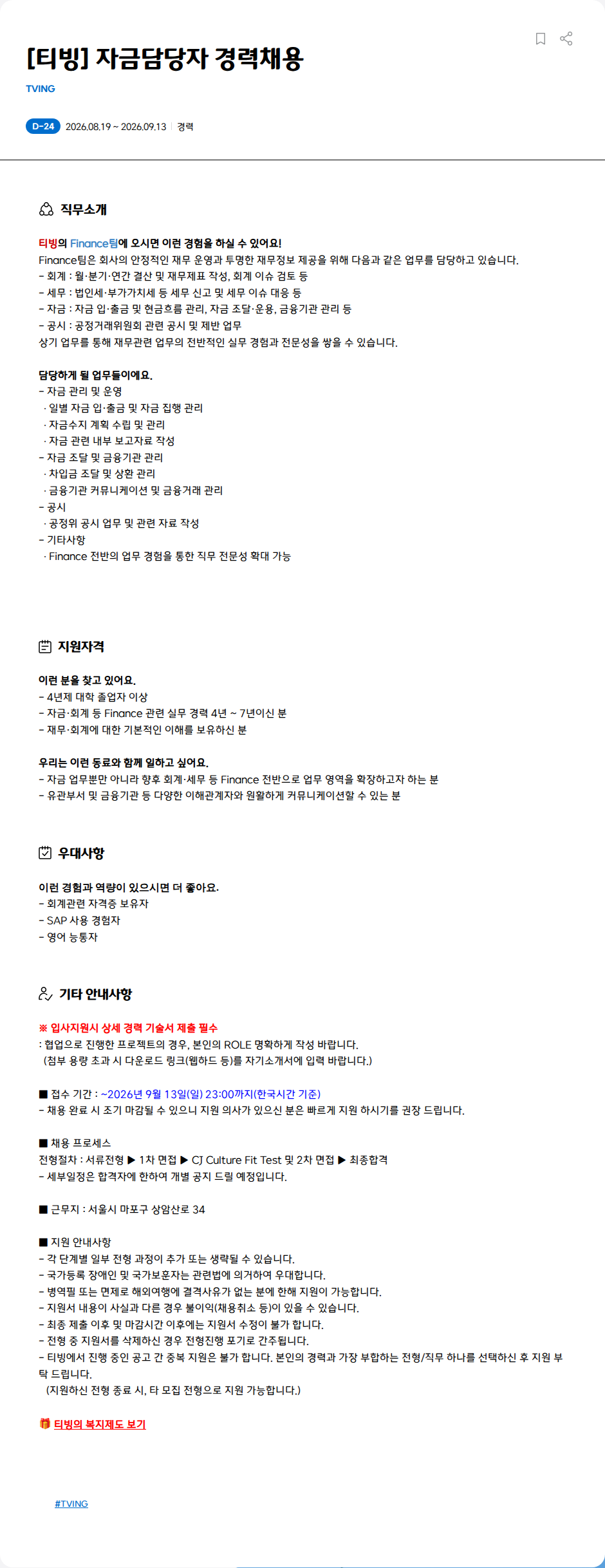 [티빙] 자금담당자 경력채용

TVING

D-24 2026.08.19 ~ 2026.09.13 | 경력

직무소개

티빙의 Finance팀에 오시면 이런 경험을 하실 수 있어요!
Finance팀은 회사의 안정적인 재무 운영과 투명한 재무정보 제공을 위해 다음과 같은 업무를 담당하고 있습니다.
- 회계 : 월·분기·연간 결산 및 재무제표 작성, 회계 이슈 검토 등
- 세무 : 법인세·부가가치세 등 세무 신고 및 세무 이슈 대응 등
- 자금 : 자금 입·출금 및 현금흐름 관리, 자금 조달·운용, 금융기관 관리 등
- 공시 : 공정거래위원회 관련 공시 및 제반 업무
상기 업무를 통해 재무관련 업무의 전반적인 실무 경험과 전문성을 쌓을 수 있습니다.

담당하게 될 업무들이에요.
- 자금 관리 및 운영
 · 일별 자금 입·출금 및 자금 집행 관리
 · 자금수지 계획 수립 및 관리
 · 자금 관련 내부 보고자료 작성
- 자금 조달 및 금융기관 관리
 · 차입금 조달 및 상환 관리
 · 금융기관 커뮤니케이션 및 금융거래 관리
- 공시
 · 공정위 공시 업무 및 관련 자료 작성
- 기타사항
 · Finance 전반의 업무 경험을 통한 직무 전문성 확대 가능

지원자격

이런 분을 찾고 있어요.
- 4년제 대학 졸업자 이상
- 자금·회계 등 Finance 관련 실무 경력 4년 ~ 7년이신 분
- 재무·회계에 대한 기본적인 이해를 보유하신 분

우리는 이런 동료와 함께 일하고 싶어요.
- 자금 업무뿐만 아니라 향후 회계·세무 등 Finance 전반으로 업무 영역을 확장하고자 하는 분
- 유관부서 및 금융기관 등 다양한 이해관계자와 원활하게 커뮤니케이션할 수 있는 분

우대사항

이런 경험과 역량이 있으시면 더 좋아요.
- 회계관련 자격증 보유자
- SAP 사용 경험자
- 영어 능통자

기타 안내사항

※ 입사지원시 상세 경력 기술서 제출 필수
: 협업으로 진행한 프로젝트의 경우, 본인의 ROLE 명확하게 작성 바랍니다.
 (첨부 용량 초과 시 다운로드 링크(웹하드 등)를 자기소개서에 입력 바랍니다.)

■ 접수 기간 : ~2026년 9월 13일(일) 23:00까지(한국시간 기준)
- 채용 완료 시 조기 마감될 수 있으니 지원 의사가 있으신 분은 빠르게 지원 하시기를 권장 드립니다.

■ 채용 프로세스
전형절차 : 서류전형 ▶ 1차 면접 ▶ CJ Culture Fit Test 및 2차 면접 ▶ 최종합격
- 세부일정은 합격자에 한하여 개별 공지 드릴 예정입니다.

■ 근무지 : 서울시 마포구 상암산로 34

■ 지원 안내사항
- 각 단계별 일부 전형 과정이 추가 또는 생략될 수 있습니다.
- 국가등록 장애인 및 국가보훈자는 관련법에 의거하여 우대합니다.
- 병역필 또는 면제로 해외여행에 결격사유가 없는 분에 한해 지원이 가능합니다.
- 지원서 내용이 사실과 다른 경우 불이익(채용취소 등)이 있을 수 있습니다.
- 최종 제출 이후 및 마감시간 이후에는 지원서 수정이 불가 합니다.
- 전형 중 지원서를 삭제하신 경우 전형진행 포기로 간주됩니다.
- 티빙에서 진행 중인 공고 간 중복 지원은 불가 합니다. 본인의 경력과 가장 부합하는 전형/직무 하나를 선택하신 후 지원 부탁 드립니다.
 (지원하신 전형 종료 시, 타 모집 전형으로 지원 가능합니다.)

티빙의 복지제도 보기

#TVING